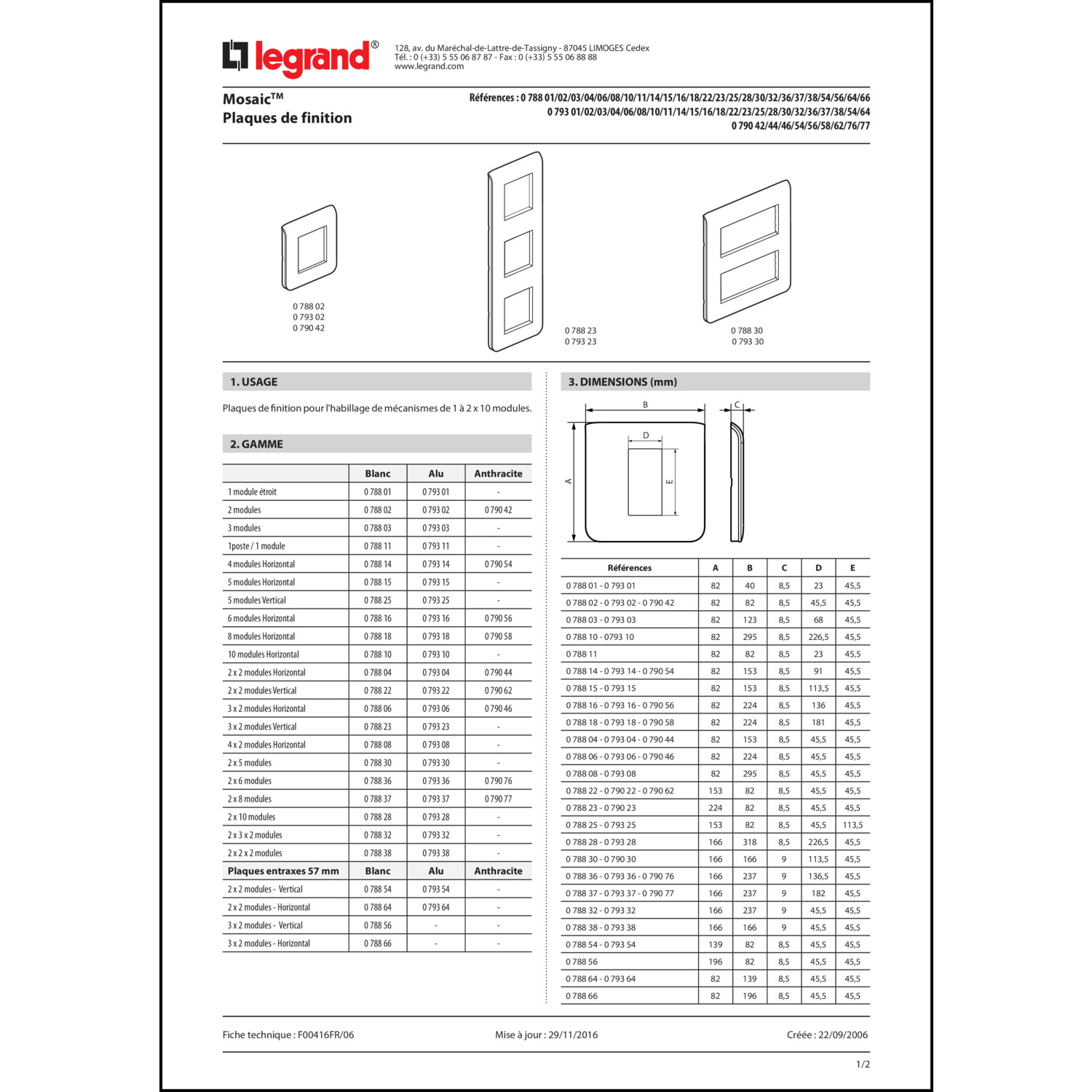 legrand®

128, av. du Maréchal-de-Lattre-de-Tassigny - 87045 LIMOGES Cedex
Tél. : 0 (+33) 5 55 06 87 87 - Fax : 0 (+33) 5 55 06 88 88
www.legrand.com

Mosaic™
Plaques de finition

Références : 0 788 01/02/03/04/06/08/10/11/14/15/16/18/22/23/25/28/30/32/36/37/38/54/56/64/66
0 793 01/02/03/04/06/08/10/11/14/15/16/18/22/23/25/28/30/32/36/37/38/54/64
0 790 42/44/46/54/56/58/62/76/77

0 788 02
0 793 02
0 790 42

0 788 23
0 793 23

0 788 30
0 793 30

1. USAGE

Plaques de finition pour l'habillage de mécanismes de 1 à 2 x 10 modules.

2. GAMME

| | Blanc | Alu | Anthracite |
|---|---|---|---|
| 1 module étroit | 0 788 01 | 0 793 01 | - |
| 2 modules | 0 788 02 | 0 793 02 | 0 790 42 |
| 3 modules | 0 788 03 | 0 793 03 | - |
| 1poste / 1 module | 0 788 11 | 0 793 11 | - |
| 4 modules Horizontal | 0 788 14 | 0 793 14 | 0 790 54 |
| 5 modules Horizontal | 0 788 15 | 0 793 15 | - |
| 5 modules Vertical | 0 788 25 | 0 793 25 | - |
| 6 modules Horizontal | 0 788 16 | 0 793 16 | 0 790 56 |
| 8 modules Horizontal | 0 788 18 | 0 793 18 | 0 790 58 |
| 10 modules Horizontal | 0 788 10 | 0 793 10 | - |
| 2 x 2 modules Horizontal | 0 788 04 | 0 793 04 | 0 790 44 |
| 2 x 2 modules Vertical | 0 788 22 | 0 793 22 | 0 790 62 |
| 3 x 2 modules Horizontal | 0 788 06 | 0 793 06 | 0 790 46 |
| 3 x 2 modules Vertical | 0 788 23 | 0 793 23 | - |
| 4 x 2 modules Horizontal | 0 788 08 | 0 793 08 | - |
| 2 x 5 modules | 0 788 30 | 0 793 30 | - |
| 2 x 6 modules | 0 788 36 | 0 793 36 | 0 790 76 |
| 2 x 8 modules | 0 788 37 | 0 793 37 | 0 790 77 |
| 2 x 10 modules | 0 788 28 | 0 793 28 | - |
| 2 x 3 x 2 modules | 0 788 32 | 0 793 32 | - |
| 2 x 2 x 2 modules | 0 788 38 | 0 793 38 | - |
| Plaques entraxes 57 mm | Blanc | Alu | Anthracite |
| 2 x 2 modules - Vertical | 0 788 54 | 0 793 54 | - |
| 2 x 2 modules - Horizontal | 0 788 64 | 0 793 64 | - |
| 3 x 2 modules - Vertical | 0 788 56 | - | - |
| 3 x 2 modules - Horizontal | 0 788 66 | - | - |

3. DIMENSIONS (mm)

B C D A E

| Références | A | B | C | D | E |
|---|---|---|---|---|---|
| 0 788 01 - 0 793 01 | 82 | 40 | 8,5 | 23 | 45,5 |
| 0 788 02 - 0 793 02 - 0 790 42 | 82 | 82 | 8,5 | 45,5 | 45,5 |
| 0 788 03 - 0 793 03 | 82 | 123 | 8,5 | 68 | 45,5 |
| 0 788 10 - 0793 10 | 82 | 295 | 8,5 | 226,5 | 45,5 |
| 0 788 11 | 82 | 82 | 8,5 | 23 | 45,5 |
| 0 788 14 - 0 793 14 - 0 790 54 | 82 | 153 | 8,5 | 91 | 45,5 |
| 0 788 15 - 0 793 15 | 82 | 153 | 8,5 | 113,5 | 45,5 |
| 0 788 16 - 0 793 16 - 0 790 56 | 82 | 224 | 8,5 | 136 | 45,5 |
| 0 788 18 - 0 793 18 - 0 790 58 | 82 | 224 | 8,5 | 181 | 45,5 |
| 0 788 04 - 0 793 04 - 0 790 44 | 82 | 153 | 8,5 | 45,5 | 45,5 |
| 0 788 06 - 0 793 06 - 0 790 46 | 82 | 224 | 8,5 | 45,5 | 45,5 |
| 0 788 08 - 0 793 08 | 82 | 295 | 8,5 | 45,5 | 45,5 |
| 0 788 22 - 0 790 22 - 0 790 62 | 153 | 82 | 8,5 | 45,5 | 45,5 |
| 0 788 23 - 0 790 23 | 224 | 82 | 8,5 | 45,5 | 45,5 |
| 0 788 25 - 0 793 25 | 153 | 82 | 8,5 | 45,5 | 113,5 |
| 0 788 28 - 0 793 28 | 166 | 318 | 8,5 | 226,5 | 45,5 |
| 0 788 30 - 0 790 30 | 166 | 166 | 9 | 113,5 | 45,5 |
| 0 788 36 - 0 793 36 - 0 790 76 | 166 | 237 | 9 | 136,5 | 45,5 |
| 0 788 37 - 0 793 37 - 0 790 77 | 166 | 237 | 9 | 182 | 45,5 |
| 0 788 32 - 0 793 32 | 166 | 237 | 9 | 45,5 | 45,5 |
| 0 788 38 - 0 793 38 | 166 | 166 | 9 | 45,5 | 45,5 |
| 0 788 54 - 0 793 54 | 139 | 82 | 8,5 | 45,5 | 45,5 |
| 0 788 56 | 196 | 82 | 8,5 | 45,5 | 45,5 |
| 0 788 64 - 0 793 64 | 82 | 139 | 8,5 | 45,5 | 45,5 |
| 0 788 66 | 82 | 196 | 8,5 | 45,5 | 45,5 |

Fiche technique : F00416FR/06    Mise à jour : 29/11/2016    Créée : 22/09/2006

1/2